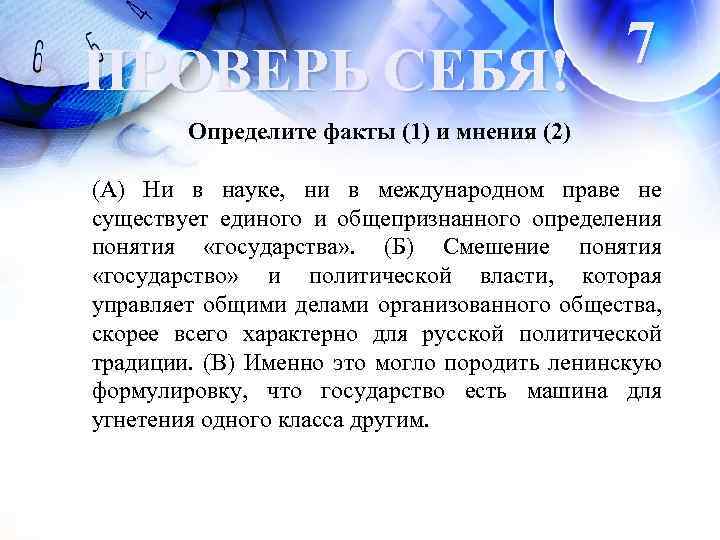 6 5 4

ПРОВЕРЬ СЕБЯ!

7

Определите факты (1) и мнения (2)

(А) Ни в науке, ни в международном праве не существует единого и общепризнанного определения понятия «государства». (Б) Смешение понятия «государство» и политической власти, которая управляет общими делами организованного общества, скорее всего характерно для русской политической традиции. (В) Именно это могло породить ленинскую формулировку, что государство есть машина для угнетения одного класса другим.